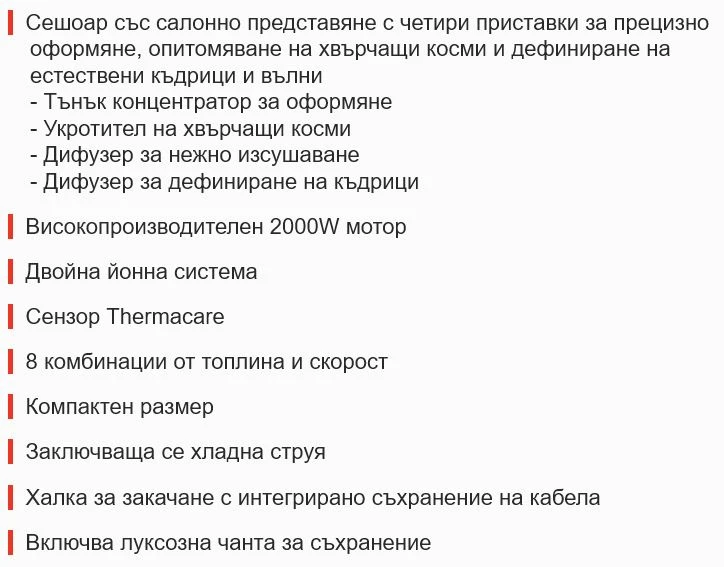 Сешоар със салонно представяне с четири приставки за прецизно оформяне, опитомяване на хвърчащи косми и дефиниране на естествени къдрици и вълни
- Тънък концентратор за оформяне
- Укротител на хвърчащи косми
- Дифузер за нежно изсушаване
- Дифузер за дефиниране на къдрици

Високопроизводителен 2000W мотор

Двойна йонна система

Сензор Thermacare

8 комбинации от топлина и скорост

Компактен размер

Заключваща се хладна струя

Халка за закачане с интегрирано съхранение на кабела

Включва луксозна чанта за съхранение